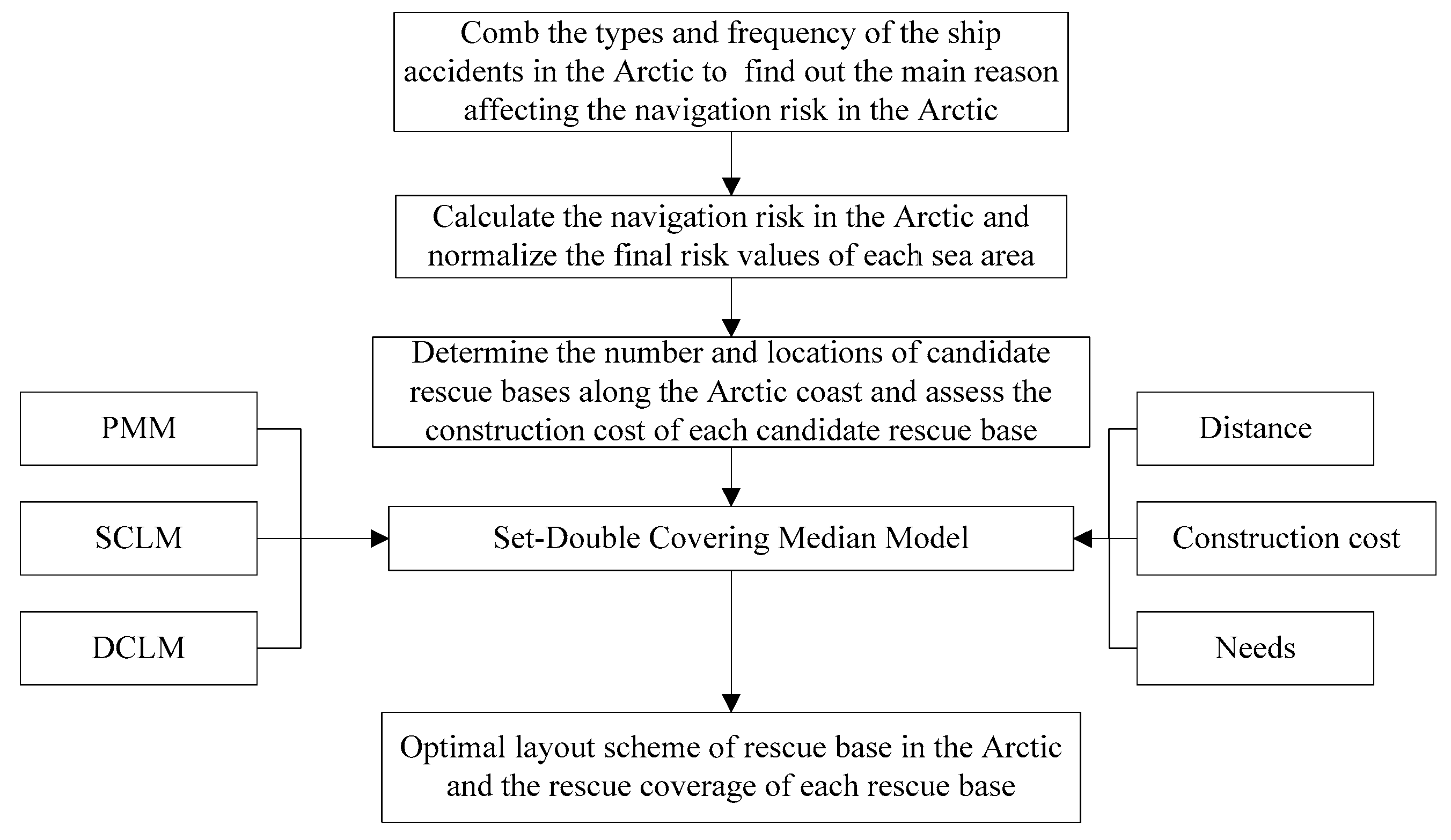 Comb the types and frequency of the ship accidents in the Arctic to find out the main reason affecting the navigation risk in the Arctic

Calculate the navigation risk in the Arctic and normalize the final risk values of each sea area

Determine the number and locations of candidate rescue bases along the Arctic coast and assess the construction cost of each candidate rescue base

PMM

SCLM

DCLM

Set-Double Covering Median Model

Distance

Construction cost

Needs

Optimal layout scheme of rescue base in the Arctic and the rescue coverage of each rescue base